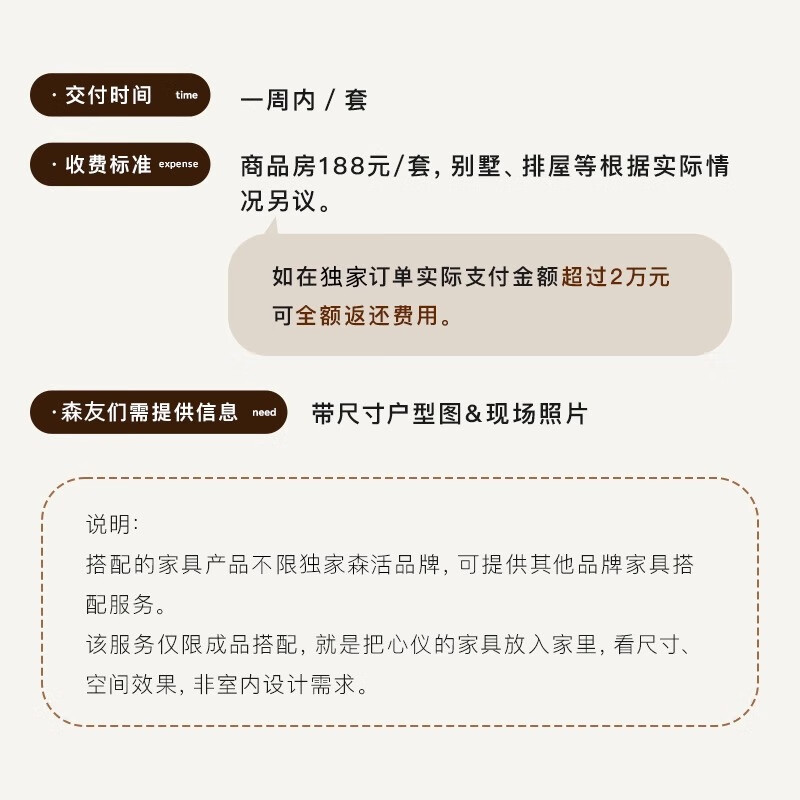 · 交付时间 time

一周内 / 套

· 收费标准 expense

商品房188元/套，别墅、排屋等根据实际情况另议。

如在独家订单实际支付金额超过2万元可全额返还费用。

· 森友们需提供信息 need

带尺寸户型图&现场照片

说明：
搭配的家具产品不限独家森活品牌，可提供其他品牌家具搭配服务。
该服务仅限成品搭配，就是把心仪的家具放入家里，看尺寸、空间效果，非室内设计需求。